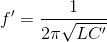 $f' = \frac{1}{2\pi\sqrt{LC'}}$